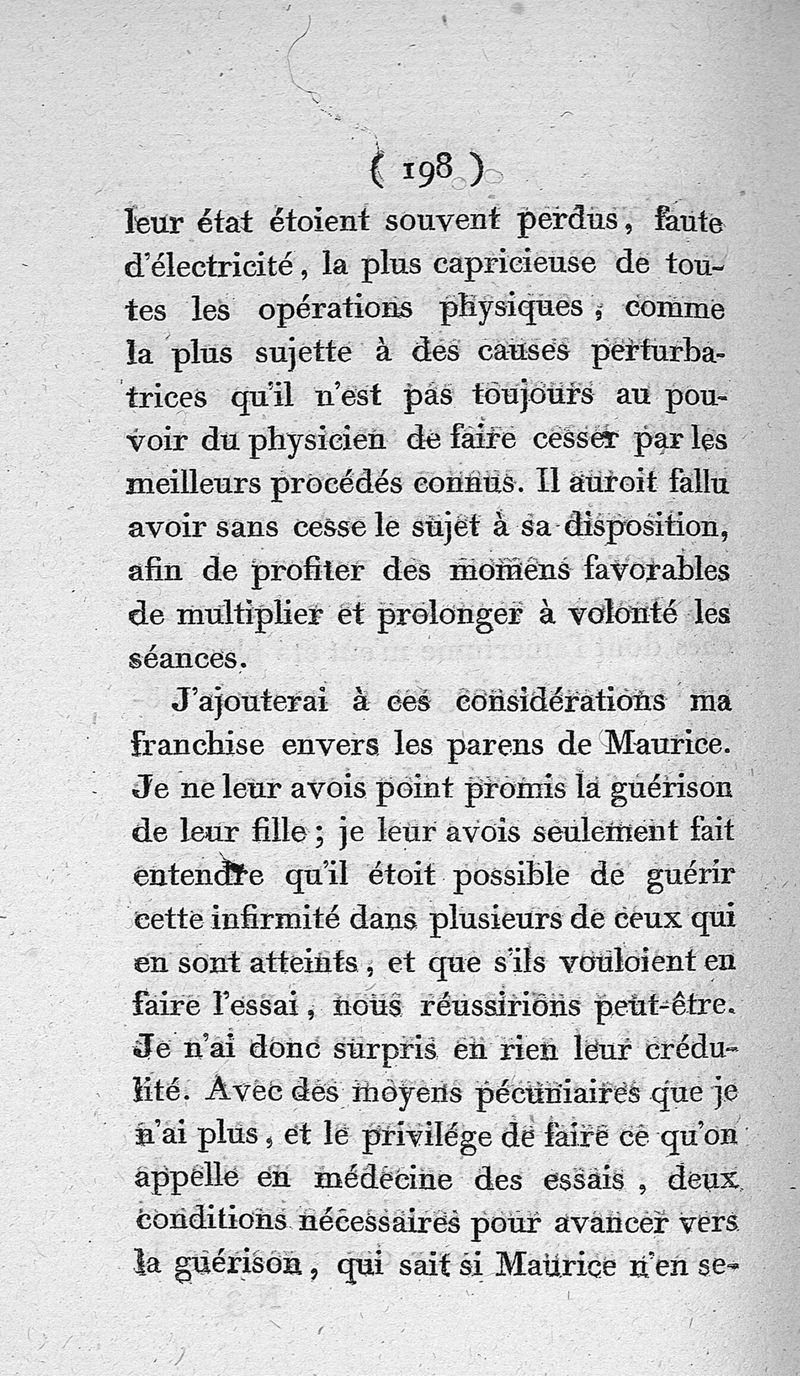 ( 198 )

leur état étoient souvent perdus, faute d'électricité, la plus capricieuse de toutes les opérations physiques, comme la plus sujette à des causes perturbatrices qu'il n'est pas toujours au pouvoir du physicien de faire cesser par les meilleurs procédés connus. Il auroit fallu avoir sans cesse le sujet à sa disposition, afin de profiter des momens favorables de multiplier et prolonger à volonté les séances.

J'ajouterai à ces considérations ma franchise envers les parens de Maurice. Je ne leur avois point promis la guérison de leur fille; je leur avois seulement fait entendre qu'il étoit possible de guérir cette infirmité dans plusieurs de ceux qui en sont atteints, et que s'ils vouloient en faire l'essai, nous réussirions peut-être. Je n'ai donc surpris en rien leur crédulité. Avec des moyens pécuniaires que je n'ai plus, et le privilége de faire ce qu'on appelle en médecine des essais, deux conditions nécessaires pour avancer vers la guérison, qui sait si Maurice n'en se-